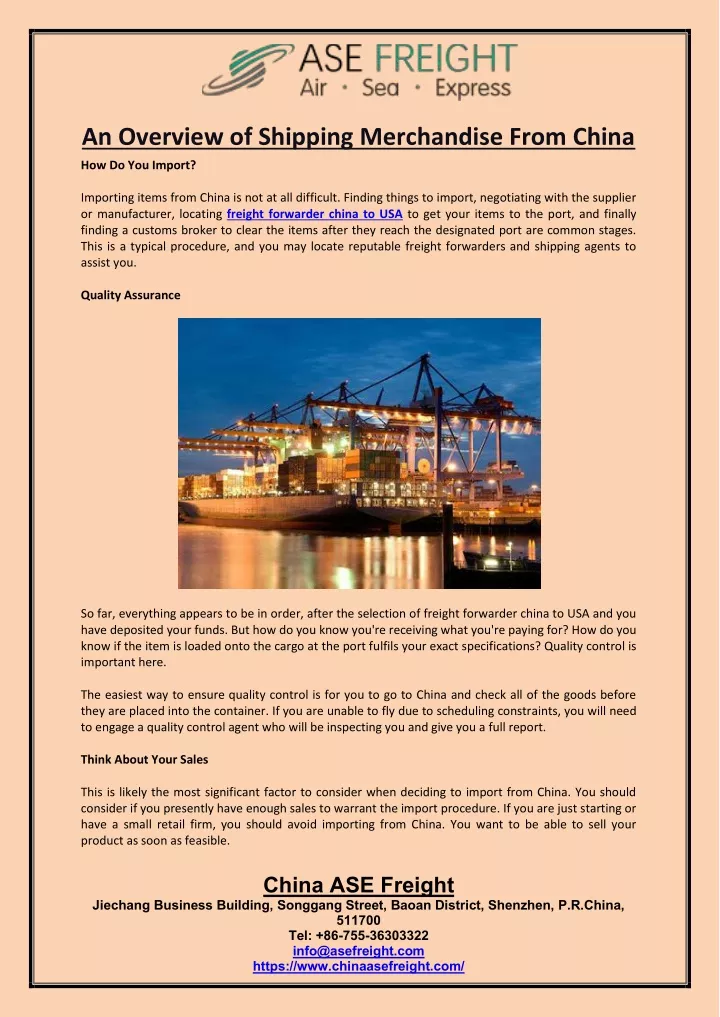 ASE FREIGHT
Air · Sea · Express

An Overview of Shipping Merchandise From China

How Do You Import?

Importing items from China is not at all difficult. Finding things to import, negotiating with the supplier or manufacturer, locating freight forwarder china to USA to get your items to the port, and finally finding a customs broker to clear the items after they reach the designated port are common stages. This is a typical procedure, and you may locate reputable freight forwarders and shipping agents to assist you.

Quality Assurance

So far, everything appears to be in order, after the selection of freight forwarder china to USA and you have deposited your funds. But how do you know you're receiving what you're paying for? How do you know if the item is loaded onto the cargo at the port fulfils your exact specifications? Quality control is important here.

The easiest way to ensure quality control is for you to go to China and check all of the goods before they are placed into the container. If you are unable to fly due to scheduling constraints, you will need to engage a quality control agent who will be inspecting you and give you a full report.

Think About Your Sales

This is likely the most significant factor to consider when deciding to import from China. You should consider if you presently have enough sales to warrant the import procedure. If you are just starting or have a small retail firm, you should avoid importing from China. You want to be able to sell your product as soon as feasible.

China ASE Freight
Jiechang Business Building, Songgang Street, Baoan District, Shenzhen, P.R.China, 511700
Tel: +86-755-36303322
info@asefreight.com
https://www.chinaasefreight.com/